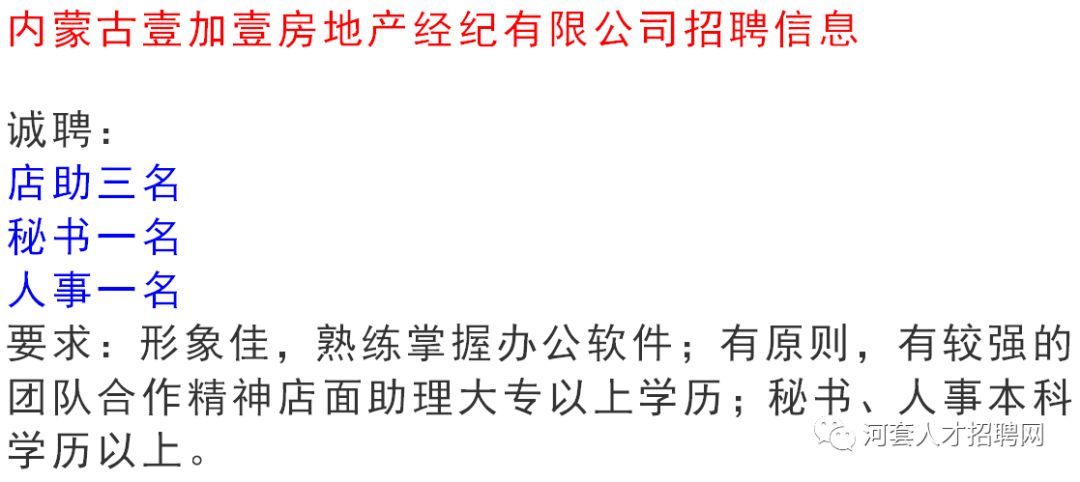 内蒙古壹加壹房地产经纪有限公司招聘信息

诚聘：
店助三名
秘书一名
人事一名
要求：形象佳，熟练掌握办公软件；有原则，有较强的团队合作精神店面助理大专以上学历；秘书、人事本科学历以上。

河套人才招聘网